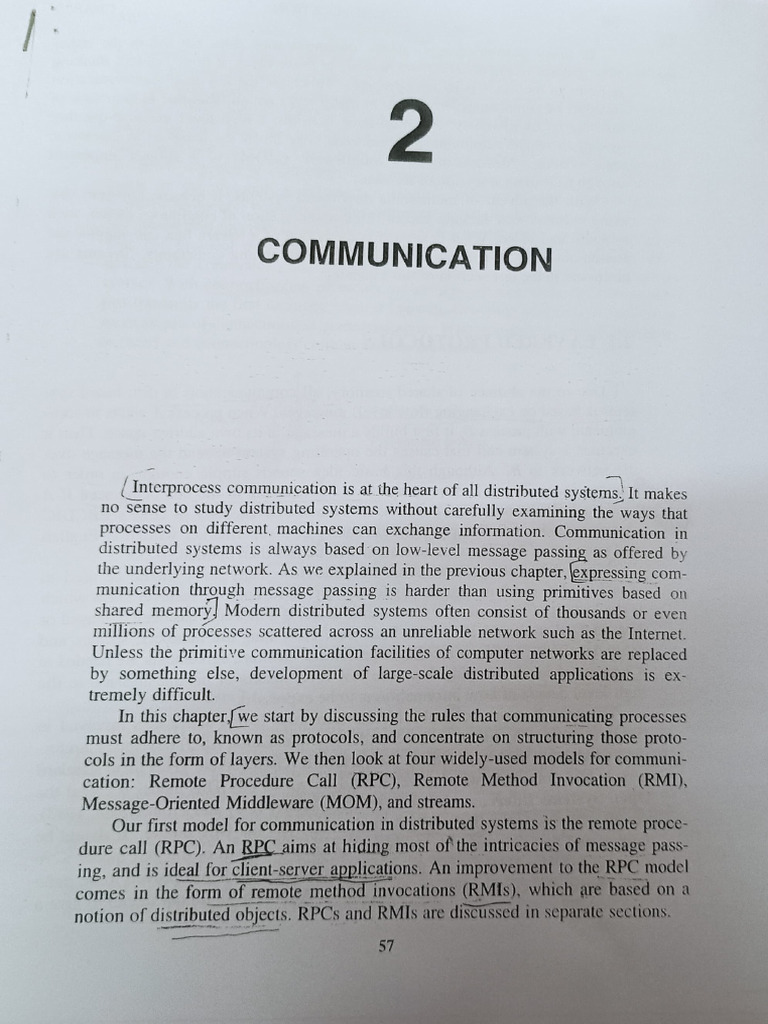 2

COMMUNICATION

Interprocess communication is at the heart of all distributed systems. It makes no sense to study distributed systems without carefully examining the ways that processes on different machines can exchange information. Communication in distributed systems is always based on low-level message passing as offered by the underlying network. As we explained in the previous chapter, expressing communication through message passing is harder than using primitives based on shared memory. Modern distributed systems often consist of thousands or even millions of processes scattered across an unreliable network such as the Internet. Unless the primitive communication facilities of computer networks are replaced by something else, development of large-scale distributed applications is extremely difficult.

In this chapter, we start by discussing the rules that communicating processes must adhere to, known as protocols, and concentrate on structuring those protocols in the form of layers. We then look at four widely-used models for communication: Remote Procedure Call (RPC), Remote Method Invocation (RMI), Message-Oriented Middleware (MOM), and streams.

Our first model for communication in distributed systems is the remote procedure call (RPC). An RPC aims at hiding most of the intricacies of message passing, and is ideal for client-server applications. An improvement to the RPC model comes in the form of remote method invocations (RMIs), which are based on a notion of distributed objects. RPCs and RMIs are discussed in separate sections.

57